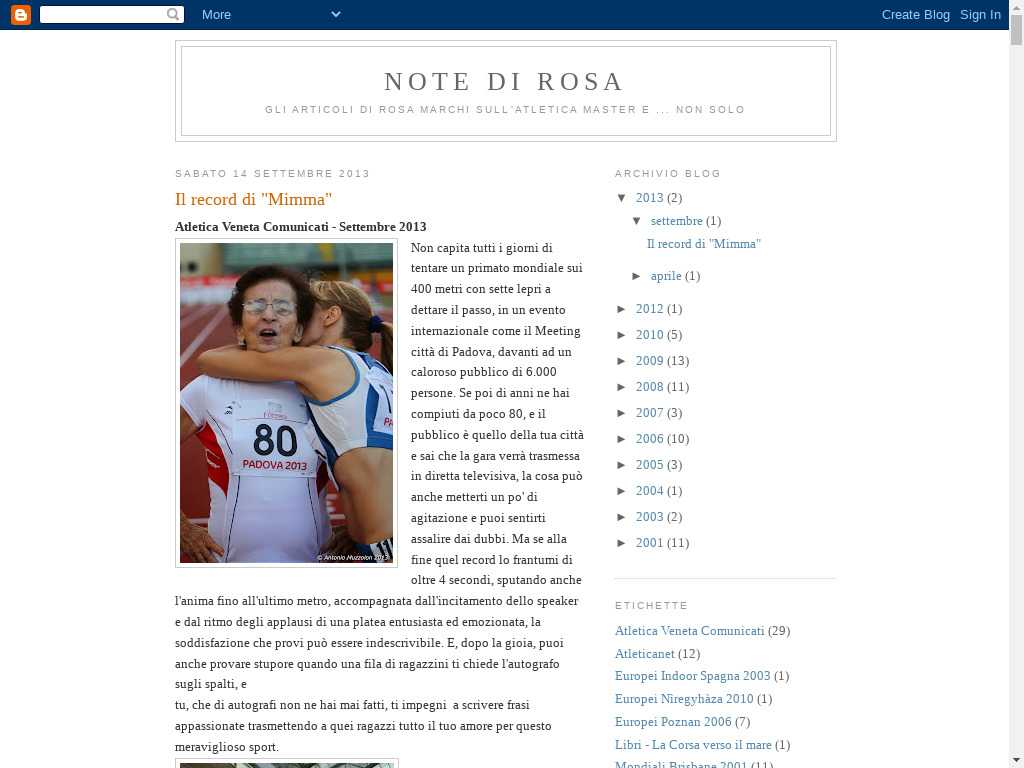 More

Create Blog Sign In

NOTE DI ROSA

GLI ARTICOLI DI ROSA MARCHI SULL'ATLETICA MASTER E ... NON SOLO

SABATO 14 SETTEMBRE 2013

Il record di "Mimma"

Atletica Veneta Comunicati - Settembre 2013

80
PADOVA 2013
© Antonio Muzzolon 2013

Non capita tutti i giorni di tentare un primato mondiale sui 400 metri con sette lepri a dettare il passo, in un evento internazionale come il Meeting città di Padova, davanti ad un caloroso pubblico di 6.000 persone. Se poi di anni ne hai compiuti da poco 80, e il pubblico è quello della tua città e sai che la gara verrà trasmessa in diretta televisiva, la cosa può anche metterti un po' di agitazione e puoi sentirti assalire dai dubbi. Ma se alla fine quel record lo frantumi di oltre 4 secondi, sputando anche l'anima fino all'ultimo metro, accompagnata dall'incitamento dello speaker e dal ritmo degli applausi di una platea entusiasta ed emozionata, la soddisfazione che provi può essere indescrivibile. E, dopo la gioia, puoi anche provare stupore quando una fila di ragazzini ti chiede l'autografo sugli spalti, e
tu, che di autografi non ne hai mai fatti, ti impegni a scrivere frasi appassionate trasmettendo a quei ragazzi tutto il tuo amore per questo meraviglioso sport.

ARCHIVIO BLOG

▼ 2013 (2)
▼ settembre (1)
Il record di "Mimma"
► aprile (1)
► 2012 (1)
► 2010 (5)
► 2009 (13)
► 2008 (11)
► 2007 (3)
► 2006 (10)
► 2005 (3)
► 2004 (1)
► 2003 (2)
► 2001 (11)

ETICHETTE

Atletica Veneta Comunicati (29)
Atleticanet (12)
Europei Indoor Spagna 2003 (1)
Europei Niregyhàza 2010 (1)
Europei Poznan 2006 (7)
Libri - La Corsa verso il mare (1)
Mondiali Brisbane 2001 (11)